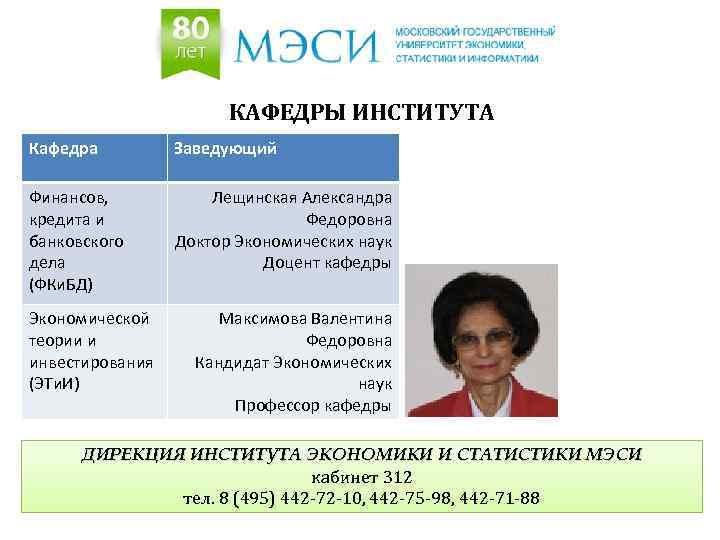 80
лет
МЭСИ
МОСКОВСКИЙ ГОСУДАРСТВЕННЫЙ
УНИВЕРСИТЕТ ЭКОНОМИКИ,
СТАТИСТИКИ И ИНФОРМАТИКИ

КАФЕДРЫ ИНСТИТУТА

| Кафедра | Заведующий |
|---|---|
| Финансов, кредита и банковского дела (ФКиБД) | Лещинская Александра Федоровна Доктор Экономических наук Доцент кафедры |
| Экономической теории и инвестирования (ЭТиИ) | Максимова Валентина Федоровна Кандидат Экономических наук Профессор кафедры |

ДИРЕКЦИЯ ИНСТИТУТА ЭКОНОМИКИ И СТАТИСТИКИ МЭСИ
кабинет 312
тел. 8 (495) 442-72-10, 442-75-98, 442-71-88